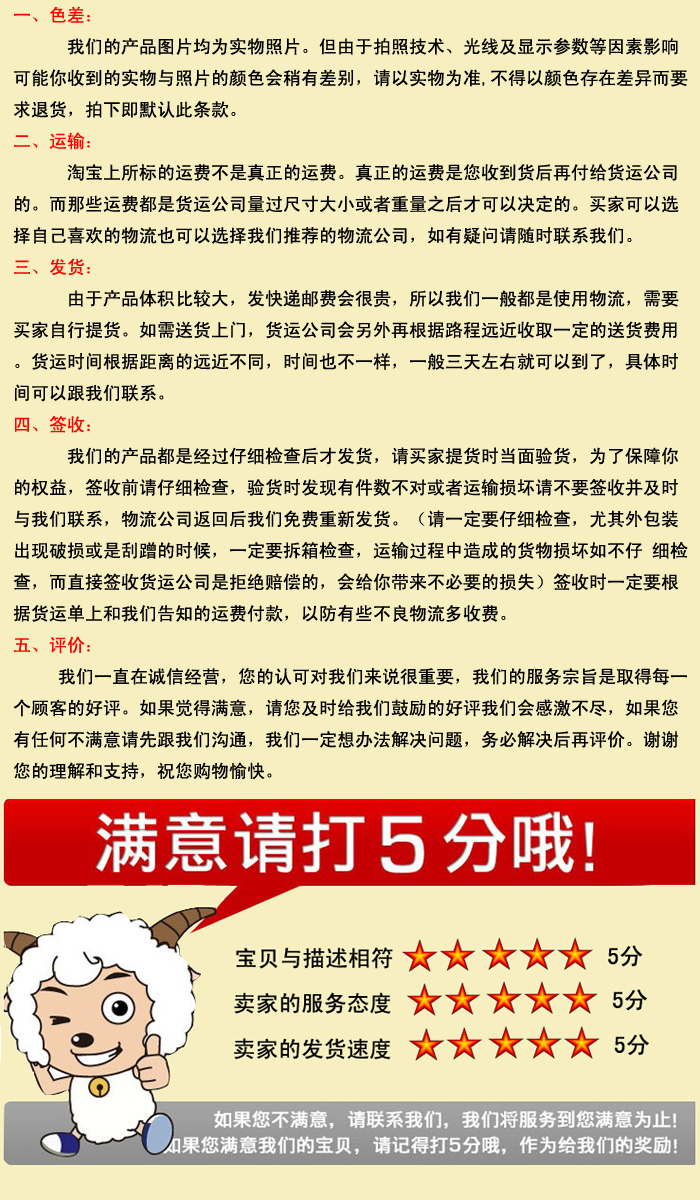 一、色差：

我们的产品图片均为实物照片。但由于拍照技术、光线及显示参数等因素影响可能你收到的实物与照片的颜色会稍有差别，请以实物为准，不得以颜色存在差异而要求退货，拍下即默认此条款。

二、运输：

淘宝上所标的运费不是真正的运费。真正的运费是您收到货后再付给货运公司的。而那些运费都是货运公司量过尺寸大小或者重量之后才可以决定的。买家可以选择自己喜欢的物流也可以选择我们推荐的物流公司，如有疑问请随时联系我们。

三、发货：

由于产品体积比较大，发快递邮费会很贵，所以我们一般都是使用物流，需要买家自行提货。如需送货上门，货运公司会另外再根据路程远近收取一定的送货费用。货运时间根据距离的远近不同，时间也不一样，一般三天左右就可以到了，具体时间可以跟我们联系。

四、签收：

我们的产品都是经过仔细检查后才发货，请买家提货时当面验货，为了保障你的权益，签收前请仔细检查，验货时发现有件数不对或者运输损坏请不要签收并及时与我们联系，物流公司返回后我们免费重新发货。（请一定要仔细检查，尤其外包装出现破损或是刮蹭的时候，一定要拆箱检查，运输过程中造成的货物损坏如不仔 细检查，而直接签收货运公司是拒绝赔偿的，会给你带来不必要的损失）签收时一定要根据货运单上和我们告知的运费付款，以防有些不良物流多收费。

五、评价：

我们一直在诚信经营，您的认可对我们来说很重要，我们的服务宗旨是取得每一个顾客的好评。如果觉得满意，请您及时给我们鼓励的好评我们会感激不尽，如果您有任何不满意请先跟我们沟通，我们一定想办法解决问题，务必解决后再评价。谢谢您的理解和支持，祝您购物愉快。

满意请打5分哦！

宝贝与描述相符 5分
卖家的服务态度 5分
卖家的发货速度 5分

如果您不满意，请联系我们，我们将服务到您满意为止！
如果您满意我们的宝贝，请记得打5分哦，作为给我们的奖励！